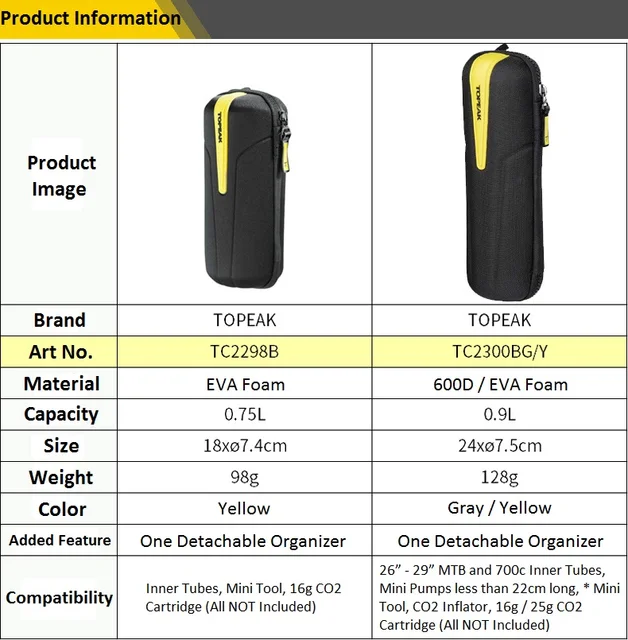 Product Information

| Product Image | TOPEAK | TOPEAK |
|---|---|---|
| Brand | TOPEAK | TOPEAK |
| Art No. | TC2298B | TC2300BG/Y |
| Material | EVA Foam | 600D / EVA Foam |
| Capacity | 0.75L | 0.9L |
| Size | 18xø7.4cm | 24xø7.5cm |
| Weight | 98g | 128g |
| Color | Yellow | Gray / Yellow |
| Added Feature | One Detachable Organizer | One Detachable Organizer |
| Compatibility | Inner Tubes, Mini Tool, 16g CO2 Cartridge (All NOT Included) | 26" - 29" MTB and 700c Inner Tubes, Mini Pumps less than 22cm long, * Mini Tool, CO2 Inflator, 16g / 25g CO2 Cartridge (All NOT Included) |